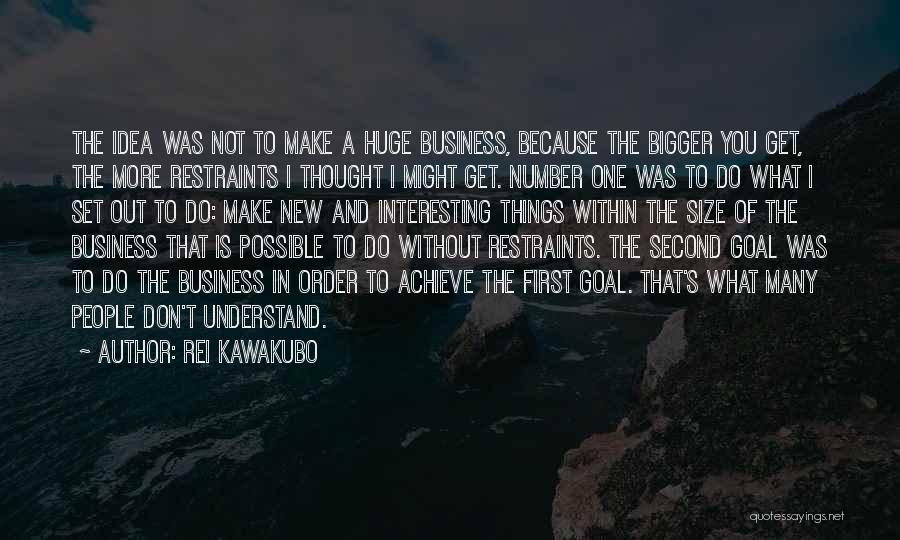 THE IDEA WAS NOT TO MAKE A HUGE BUSINESS, BECAUSE THE BIGGER YOU GET, THE MORE RESTRAINTS I THOUGHT I MIGHT GET. NUMBER ONE WAS TO DO WHAT I SET OUT TO DO: MAKE NEW AND INTERESTING THINGS WITHIN THE SIZE OF THE BUSINESS THAT IS POSSIBLE TO DO WITHOUT RESTRAINTS. THE SECOND GOAL WAS TO DO THE BUSINESS IN ORDER TO ACHIEVE THE FIRST GOAL. THAT'S WHAT MANY PEOPLE DON'T UNDERSTAND.

~ AUTHOR: REI KAWAKUBO

quotessayings.net